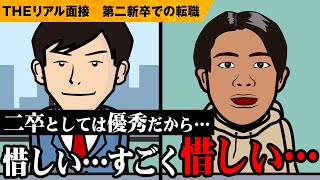 THEリアル面接　第二新卒での転職

二卒としては優秀だから…

惜しい…すごく惜しい…